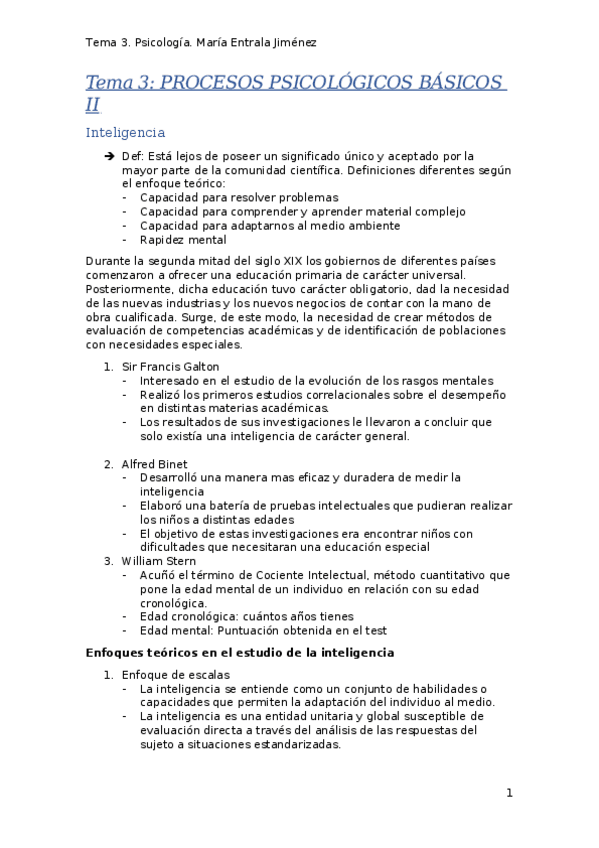 Tema 3. Psicología. María Entrala Jiménez

Tema 3: PROCESOS PSICOLÓGICOS BÁSICOS II

Inteligencia

➔ Def: Está lejos de poseer un significado único y aceptado por la mayor parte de la comunidad científica. Definiciones diferentes según el enfoque teórico:
- Capacidad para resolver problemas
- Capacidad para comprender y aprender material complejo
- Capacidad para adaptarnos al medio ambiente
- Rapidez mental

Durante la segunda mitad del siglo XIX los gobiernos de diferentes países comenzaron a ofrecer una educación primaria de carácter universal. Posteriormente, dicha educación tuvo carácter obligatorio, dad la necesidad de las nuevas industrias y los nuevos negocios de contar con la mano de obra cualificada. Surge, de este modo, la necesidad de crear métodos de evaluación de competencias académicas y de identificación de poblaciones con necesidades especiales.

1. Sir Francis Galton
- Interesado en el estudio de la evolución de los rasgos mentales
- Realizó los primeros estudios correlacionales sobre el desempeño en distintas materias académicas.
- Los resultados de sus investigaciones le llevaron a concluir que solo existía una inteligencia de carácter general.

2. Alfred Binet
- Desarrolló una manera mas eficaz y duradera de medir la inteligencia
- Elaboró una batería de pruebas intelectuales que pudieran realizar los niños a distintas edades
- El objetivo de estas investigaciones era encontrar niños con dificultades que necesitaran una educación especial
3. William Stern
- Acuñó el término de Cociente Intelectual, método cuantitativo que pone la edad mental de un individuo en relación con su edad cronológica.
- Edad cronológica: cuántos años tienes
- Edad mental: Puntuación obtenida en el test

Enfoques teóricos en el estudio de la inteligencia

1. Enfoque de escalas
- La inteligencia se entiende como un conjunto de habilidades o capacidades que permiten la adaptación del individuo al medio.
- La inteligencia es una entidad unitaria y global susceptible de evaluación directa a través del análisis de las respuestas del sujeto a situaciones estandarizadas.

1